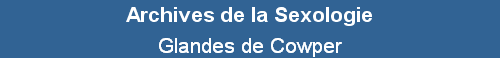 Archives de la Sexologie
Glandes de Cowper